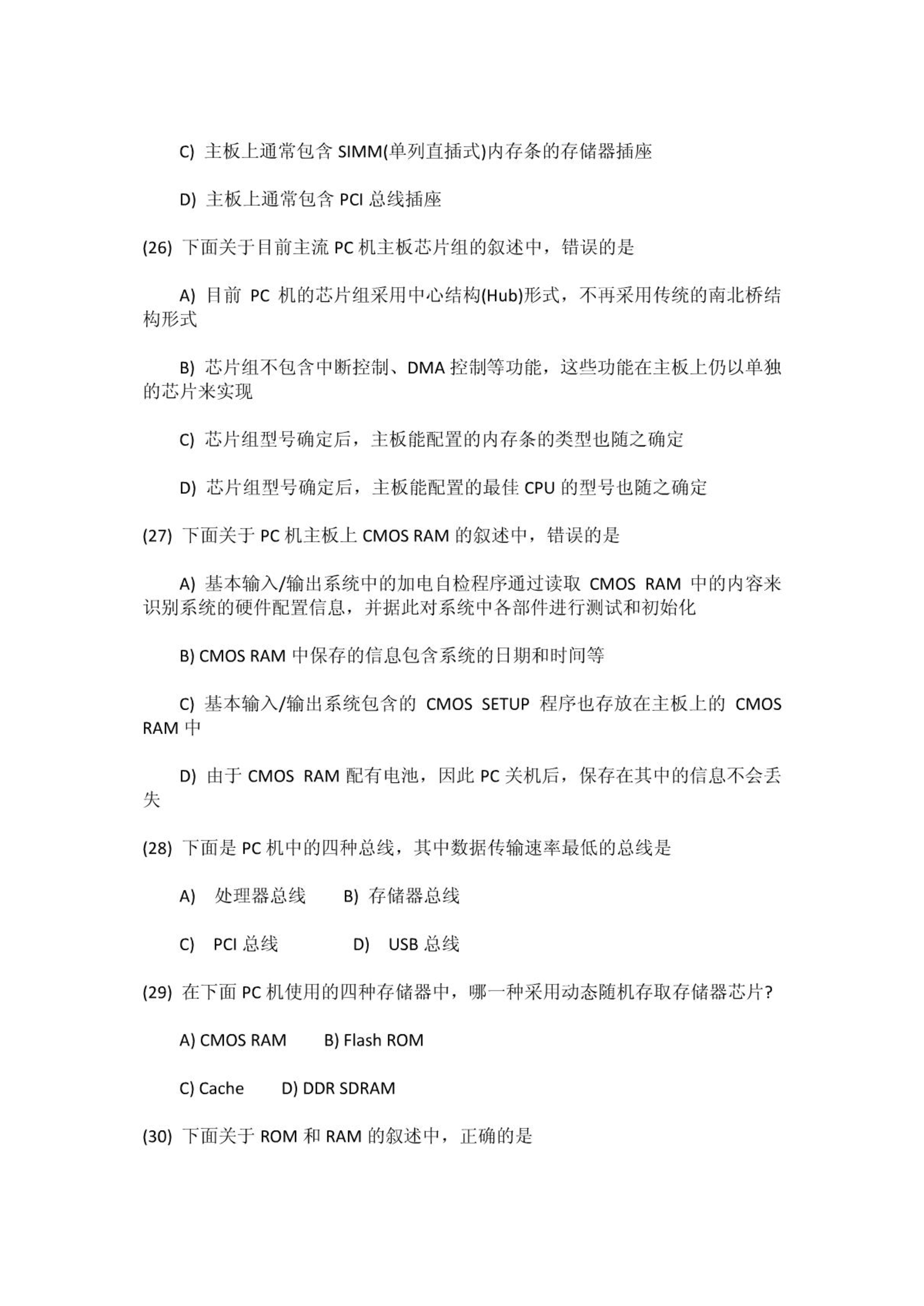 C) 主板上通常包含 SIMM(单列直插式)内存条的存储器插座

D) 主板上通常包含 PCI 总线插座

(26) 下面关于目前主流 PC 机主板芯片组的叙述中，错误的是

A) 目前 PC 机的芯片组采用中心结构(Hub)形式，不再采用传统的南北桥结构形式

B) 芯片组不包含中断控制、DMA 控制等功能，这些功能在主板上仍以单独的芯片来实现

C) 芯片组型号确定后，主板能配置的内存条的类型也随之确定

D) 芯片组型号确定后，主板能配置的最佳 CPU 的型号也随之确定

(27) 下面关于 PC 机主板上 CMOS RAM 的叙述中，错误的是

A) 基本输入/输出系统中的加电自检程序通过读取 CMOS RAM 中的内容来识别系统的硬件配置信息，并据此对系统中各部件进行测试和初始化

B) CMOS RAM 中保存的信息包含系统的日期和时间等

C) 基本输入/输出系统包含的 CMOS SETUP 程序也存放在主板上的 CMOS RAM 中

D) 由于 CMOS RAM 配有电池，因此 PC 关机后，保存在其中的信息不会丢失

(28) 下面是 PC 机中的四种总线，其中数据传输速率最低的总线是

A) 处理器总线　B) 存储器总线

C) PCI 总线　D) USB 总线

(29) 在下面 PC 机使用的四种存储器中，哪一种采用动态随机存取存储器芯片?

A) CMOS RAM　B) Flash ROM

C) Cache　D) DDR SDRAM

(30) 下面关于 ROM 和 RAM 的叙述中，正确的是